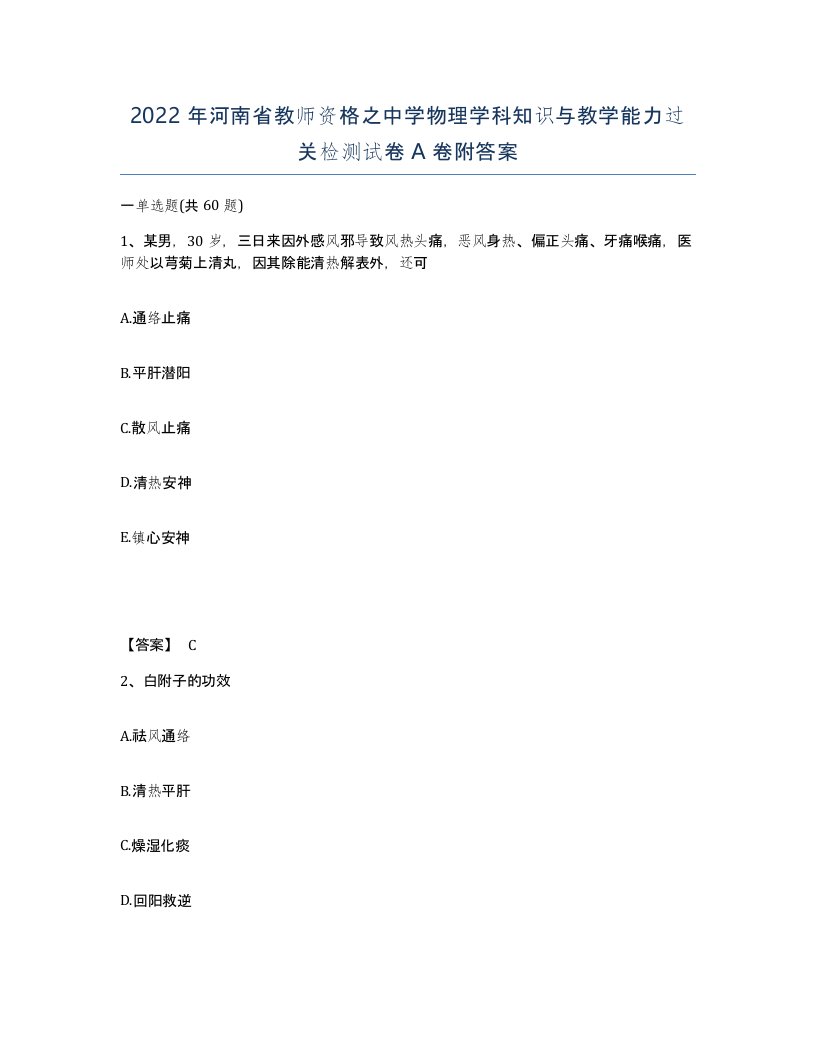 2022年河南省教师资格之中学物理学科知识与教学能力过关检测试卷A卷附答案

一单选题(共60题)

1、某男，30岁，三日来因外感风邪导致风热头痛，恶风身热、偏正头痛、牙痛喉痛，医师处以芎菊上清丸，因其除能清热解表外，还可

A.通络止痛

B.平肝潜阳

C.散风止痛

D.清热安神

E.镇心安神

【答案】 C

2、白附子的功效

A.祛风通络

B.清热平肝

C.燥湿化痰

D.回阳救逆